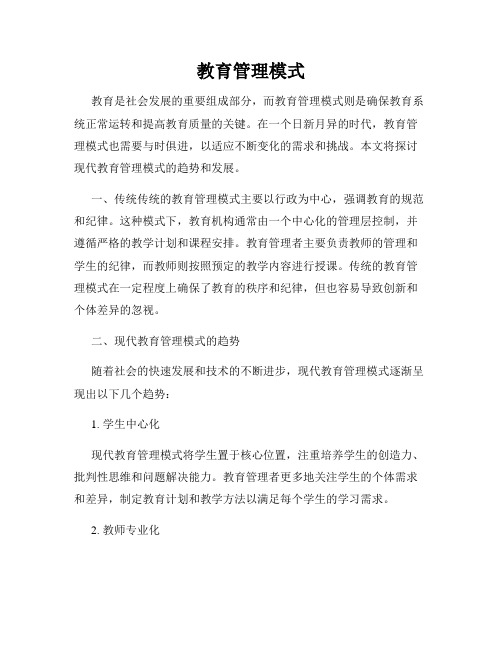 教育管理模式

教育是社会发展的重要组成部分，而教育管理模式则是确保教育系统正常运转和提高教育质量的关键。在一个日新月异的时代，教育管理模式也需要与时俱进，以适应不断变化的需求和挑战。本文将探讨现代教育管理模式的趋势和发展。

一、传统传统的教育管理模式主要以行政为中心，强调教育的规范和纪律。这种模式下，教育机构通常由一个中心化的管理层控制，并遵循严格的教学计划和课程安排。教育管理者主要负责教师的管理和学生的纪律，而教师则按照预定的教学内容进行授课。传统的教育管理模式在一定程度上确保了教育的秩序和纪律，但也容易导致创新和个体差异的忽视。

二、现代教育管理模式的趋势

随着社会的快速发展和技术的不断进步，现代教育管理模式逐渐呈现出以下几个趋势：

1. 学生中心化

现代教育管理模式将学生置于核心位置，注重培养学生的创造力、批判性思维和问题解决能力。教育管理者更多地关注学生的个体需求和差异，制定教育计划和教学方法以满足每个学生的学习需求。

2. 教师专业化